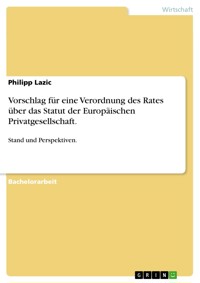 Wirtschaft

Philipp Lazic

Vorschlag für eine Verordnung des Rates über das Statut der Europäischen Privatgesellschaft.

Stand und Perspektiven.

Bachelorarbeit

GRIN